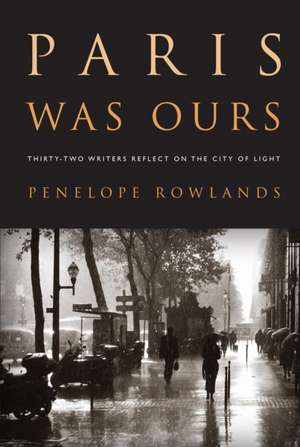 PARIS
WAS OURS

THIRTY-TWO WRITERS REFLECT ON THE CITY OF LIGHT

PENELOPE ROWLANDS